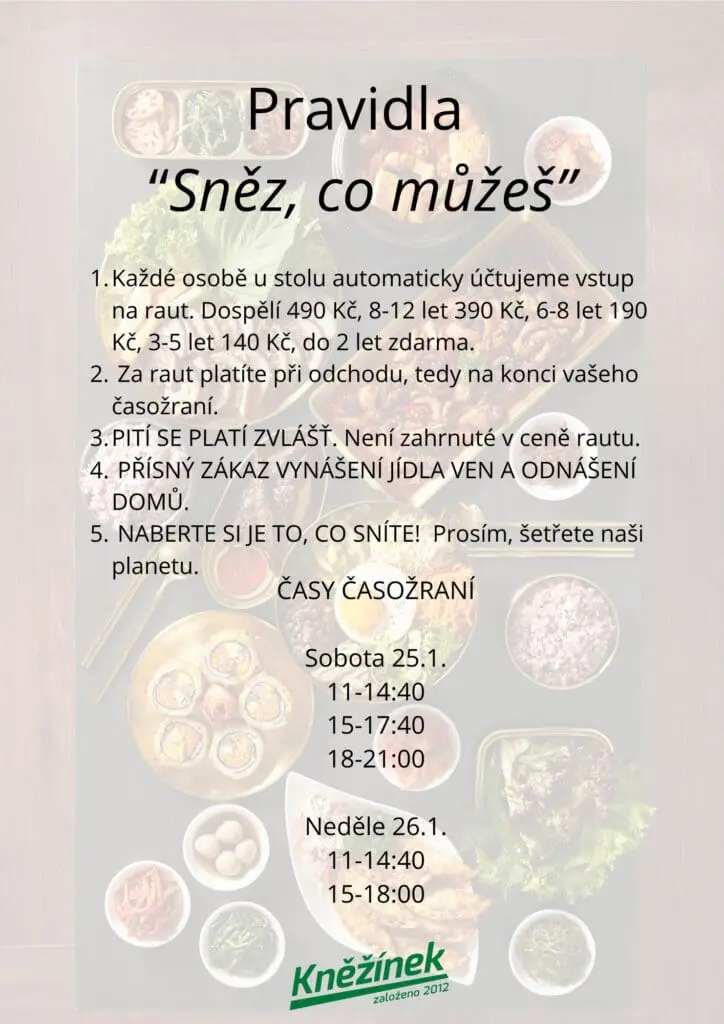 Pravidla
"Sněz, co můžeš"

1. Každé osobě u stolu automaticky účtujeme vstup na raut. Dospělí 490 Kč, 8-12 let 390 Kč, 6-8 let 190 Kč, 3-5 let 140 Kč, do 2 let zdarma.
2. Za raut platíte při odchodu, tedy na konci vašeho časožraní.
3. PITÍ SE PLATÍ ZVLÁŠŤ. Není zahrnuté v ceně rautu.
4. PŘÍSNÝ ZÁKAZ VYNÁŠENÍ JÍDLA VEN A ODNÁŠENÍ DOMŮ.
5. NABERTE SI JE TO, CO SNÍTE! Prosím, šetřete naši planetu.

ČASY ČASOŽRANÍ

Sobota 25.1.
11-14:40
15-17:40
18-21:00

Neděle 26.1.
11-14:40
15-18:00

Kněžínek
založeno 2012